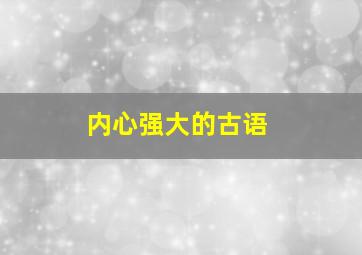 内心强大的古语